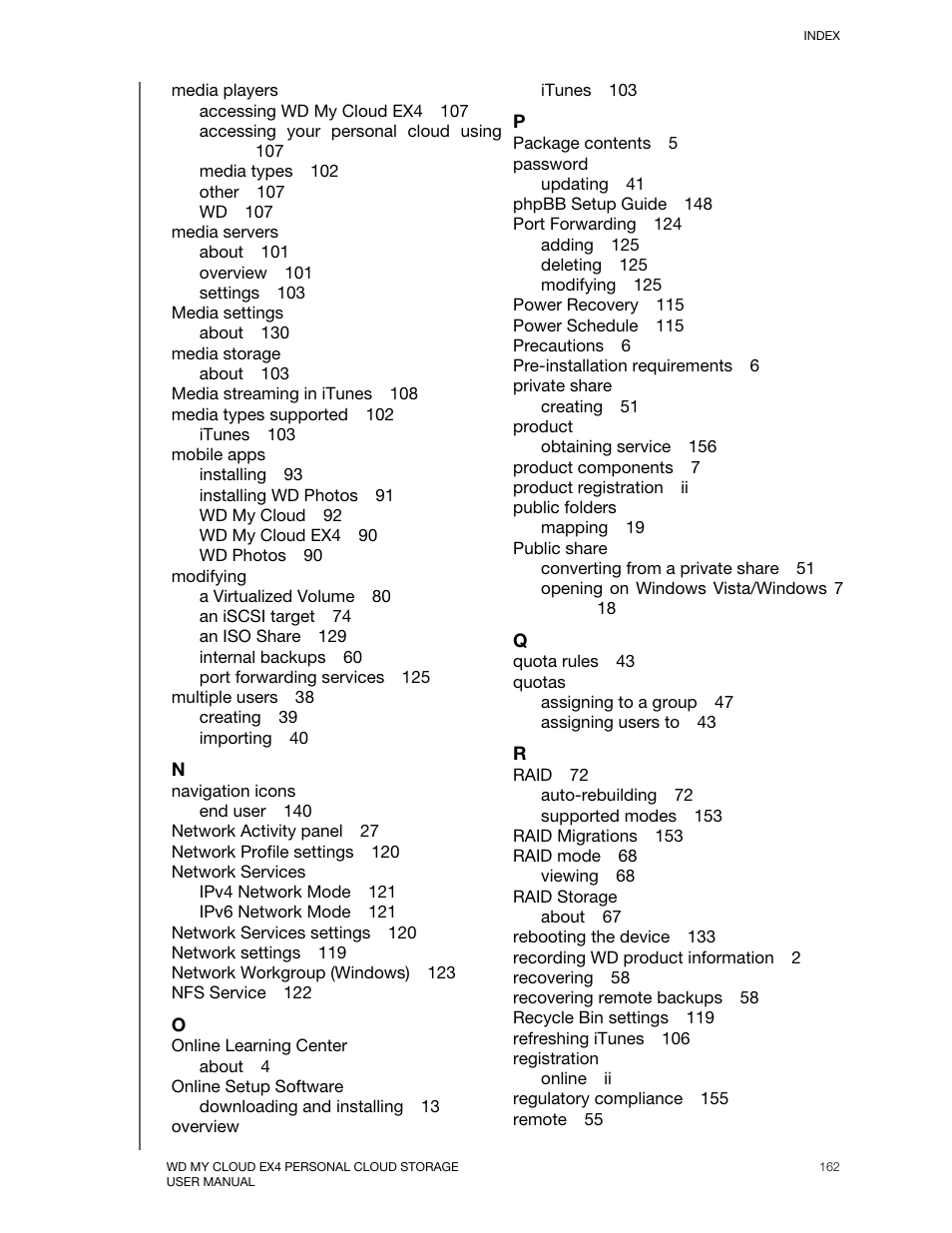 INDEX

media players
accessing WD My Cloud EX4 107
accessing your personal cloud using 107
media types 102
other 107
WD 107
media servers
about 101
overview 101
settings 103
Media settings
about 130
media storage
about 103
Media streaming in iTunes 108
media types supported 102
iTunes 103
mobile apps
installing 93
installing WD Photos 91
WD My Cloud 92
WD My Cloud EX4 90
WD Photos 90
modifying
a Virtualized Volume 80
an iSCSI target 74
an ISO Share 129
internal backups 60
port forwarding services 125
multiple users 38
creating 39
importing 40

N
navigation icons
end user 140
Network Activity panel 27
Network Profile settings 120
Network Services
IPv4 Network Mode 121
IPv6 Network Mode 121
Network Services settings 120
Network settings 119
Network Workgroup (Windows) 123
NFS Service 122

O
Online Learning Center
about 4
Online Setup Software
downloading and installing 13
overview

iTunes 103

P
Package contents 5
password
updating 41
phpBB Setup Guide 148
Port Forwarding 124
adding 125
deleting 125
modifying 125
Power Recovery 115
Power Schedule 115
Precautions 6
Pre-installation requirements 6
private share
creating 51
product
obtaining service 156
product components 7
product registration ii
public folders
mapping 19
Public share
converting from a private share 51
opening on Windows Vista/Windows 7 18

Q
quota rules 43
quotas
assigning to a group 47
assigning users to 43

R
RAID 72
auto-rebuilding 72
supported modes 153
RAID Migrations 153
RAID mode 68
viewing 68
RAID Storage
about 67
rebooting the device 133
recording WD product information 2
recovering 58
recovering remote backups 58
Recycle Bin settings 119
refreshing iTunes 106
registration
online ii
regulatory compliance 155
remote 55

WD MY CLOUD EX4 PERSONAL CLOUD STORAGE
USER MANUAL

162